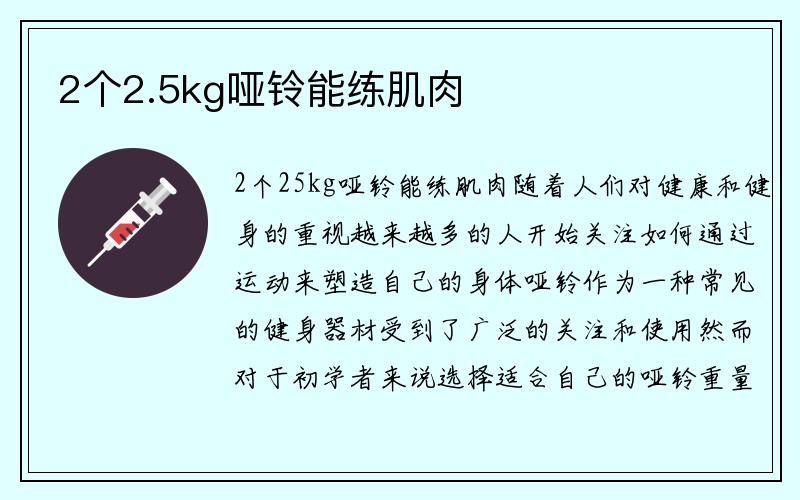 2个2.5kg哑铃能练肌肉

2个25kg哑铃能练肌肉随着人们对健康和健身的重视越来越多的人开始关注如何通过运动来塑造自己的身体哑铃作为一种常见的健身器材受到了广泛的关注和使用然而对于初学者来说选择适合自己的哑铃重量